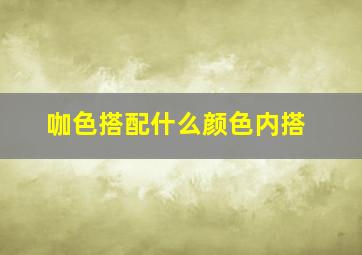 咖色搭配什么颜色内搭